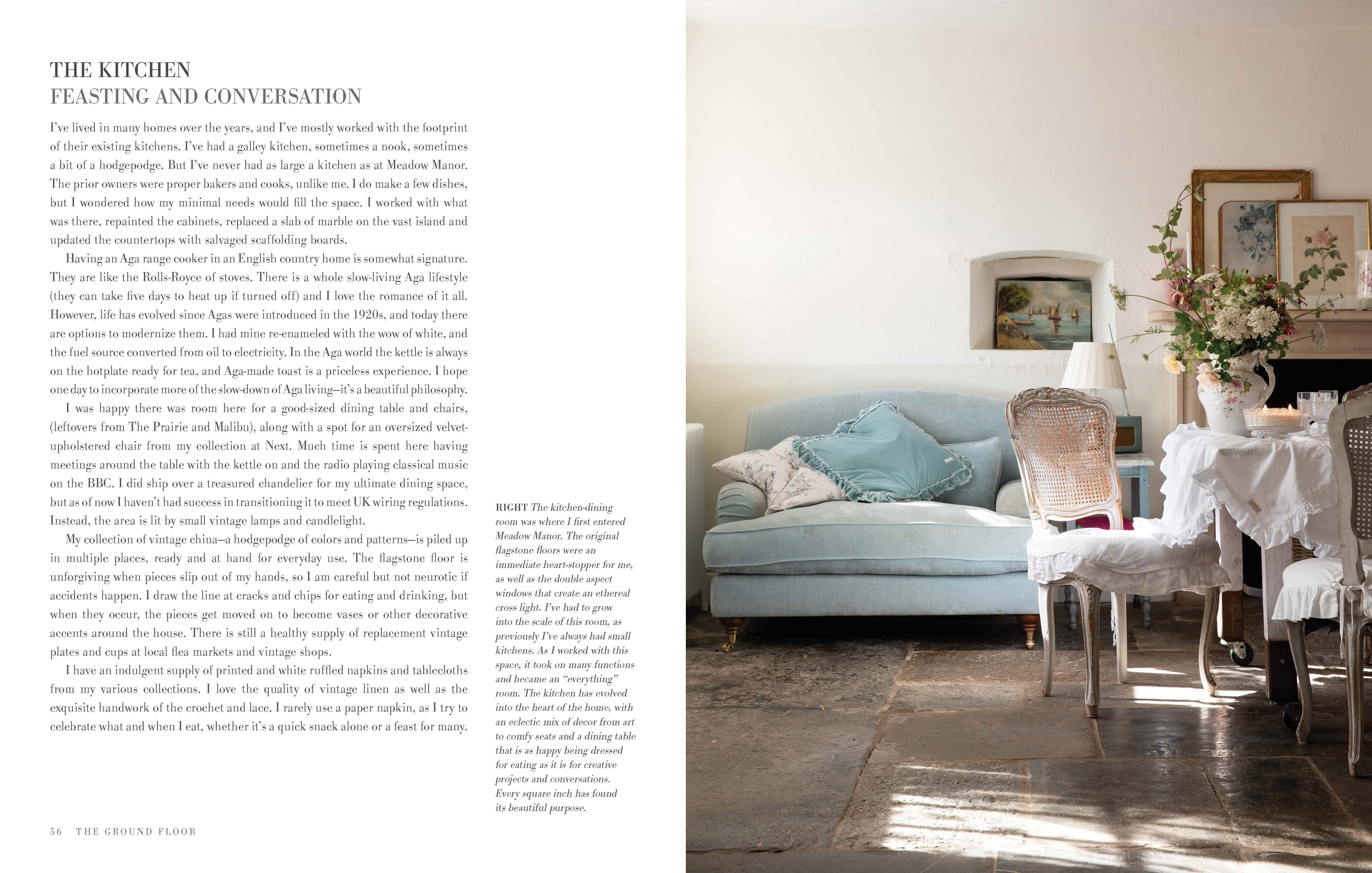 THE KITCHEN
FEASTING AND CONVERSATION

I've lived in many homes over the years, and I've mostly worked with the footprint of their existing kitchens. I've had a galley kitchen, sometimes a nook, sometimes a bit of a hodgepodge. But I've never had as large a kitchen as at Meadow Manor. The prior owners were proper bakers and cooks, unlike me. I do make a few dishes, but I wondered how my minimal needs would fill the space. I worked with what was there, repainted the cabinets, replaced a slab of marble on the vast island and updated the countertops with salvaged scaffolding boards.

Having an Aga range cooker in an English country home is somewhat signature. They are like the Rolls-Royce of stoves. There is a whole slow-living Aga lifestyle (they can take five days to heat up if turned off) and I love the romance of it all. However, life has evolved since Agas were introduced in the 1920s, and today there are options to modernize them. I had mine re-enameled with the wow of white, and the fuel source converted from oil to electricity. In the Aga world the kettle is always on the hotplate ready for tea, and Aga-made toast is a priceless experience. I hope one day to incorporate more of the slow-down of Aga living—it's a beautiful philosophy.

I was happy there was room here for a good-sized dining table and chairs, (leftovers from The Prairie and Malibu), along with a spot for an oversized velvet-upholstered chair from my collection at Next. Much time is spent here having meetings around the table with the kettle on and the radio playing classical music on the BBC. I did ship over a treasured chandelier for my ultimate dining space, but as of now I haven't had success in transitioning it to meet UK wiring regulations. Instead, the area is lit by small vintage lamps and candlelight.

My collection of vintage china—a hodgepodge of colors and patterns—is piled up in multiple places, ready and at hand for everyday use. The flagstone floor is unforgiving when pieces slip out of my hands, so I am careful but not neurotic if accidents happen. I draw the line at cracks and chips for eating and drinking, but when they occur, the pieces get moved on to become vases or other decorative accents around the house. There is still a healthy supply of replacement vintage plates and cups at local flea markets and vintage shops.

I have an indulgent supply of printed and white ruffled napkins and tablecloths from my various collections. I love the quality of vintage linen as well as the exquisite handwork of the crochet and lace. I rarely use a paper napkin, as I try to celebrate what and when I eat, whether it's a quick snack alone or a feast for many.

RIGHT The kitchen-dining room was where I first entered Meadow Manor. The original flagstone floors were an immediate heart-stopper for me, as well as the double aspect windows that create an ethereal cross light. I've had to grow into the scale of this room, as previously I've always had small kitchens. As I worked with this space, it took on many functions and became an "everything" room. The kitchen has evolved into the heart of the home, with an eclectic mix of decor from art to comfy seats and a dining table that is as happy being dressed for eating as it is for creative projects and conversations. Every square inch has found its beautiful purpose.

56 THE GROUND FLOOR